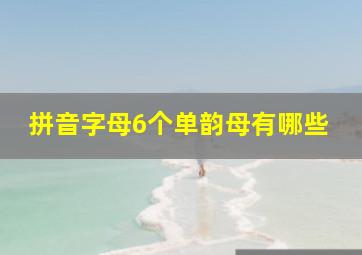 拼音字母6个单韵母有哪些